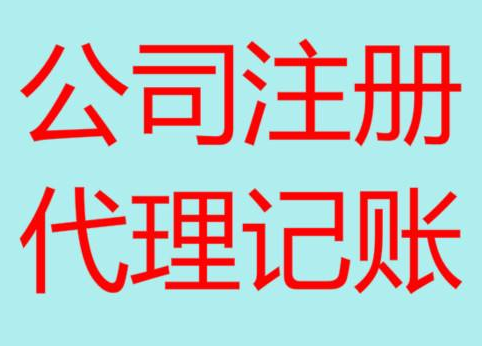 公司注册
代理记账